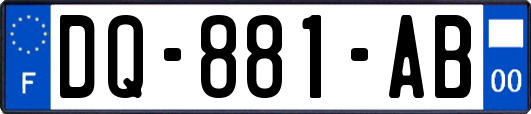 F

DQ-881-AB

00